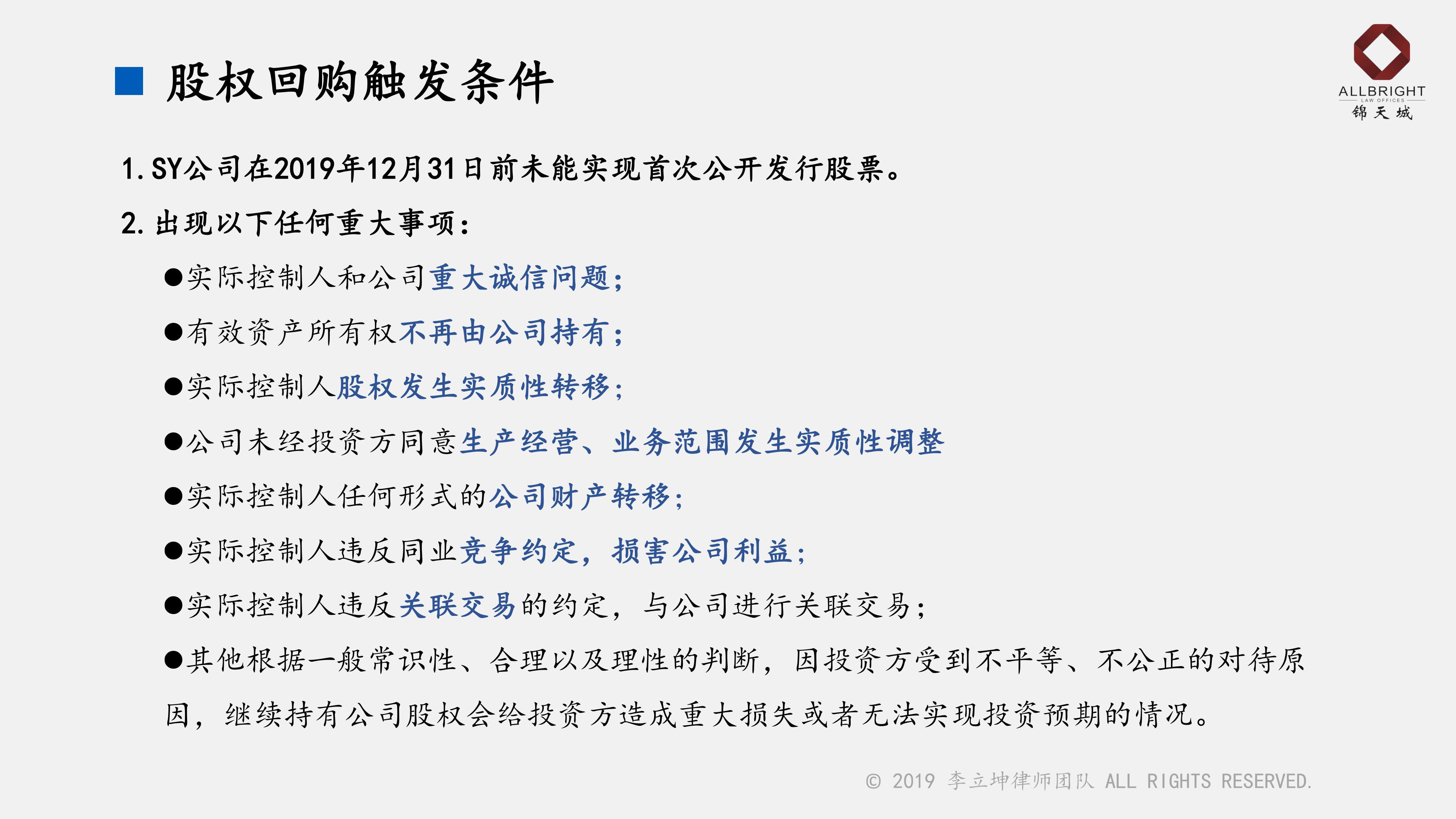 ■ 股权回购触发条件

ALLBRIGHT
LAW OFFICES
锦天城

1. SY公司在2019年12月31日前未能实现首次公开发行股票。

2. 出现以下任何重大事项：

●实际控制人和公司重大诚信问题；

●有效资产所有权不再由公司持有；

●实际控制人股权发生实质性转移；

●公司未经投资方同意生产经营、业务范围发生实质性调整

●实际控制人任何形式的公司财产转移；

●实际控制人违反同业竞争约定，损害公司利益；

●实际控制人违反关联交易的约定，与公司进行关联交易；

●其他根据一般常识性、合理以及理性的判断，因投资方受到不平等、不公正的对待原因，继续持有公司股权会给投资方造成重大损失或者无法实现投资预期的情况。

© 2019 李立坤律师团队 ALL RIGHTS RESERVED.